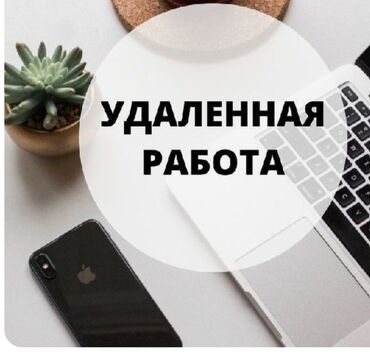 УДАЛЕННАЯ
РАБОТА